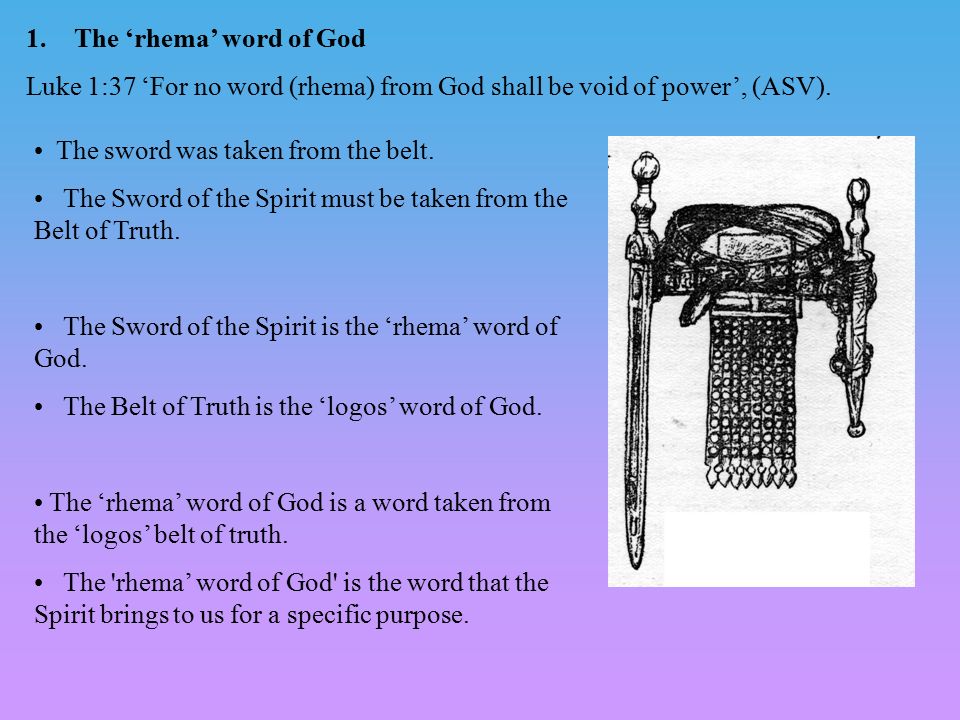 1. The ‘rhema’ word of God

Luke 1:37 ‘For no word (rhema) from God shall be void of power’, (ASV).

• The sword was taken from the belt.

• The Sword of the Spirit must be taken from the Belt of Truth.

• The Sword of the Spirit is the ‘rhema’ word of God.

• The Belt of Truth is the ‘logos’ word of God.

• The ‘rhema’ word of God is a word taken from the ‘logos’ belt of truth.

• The 'rhema’ word of God' is the word that the Spirit brings to us for a specific purpose.